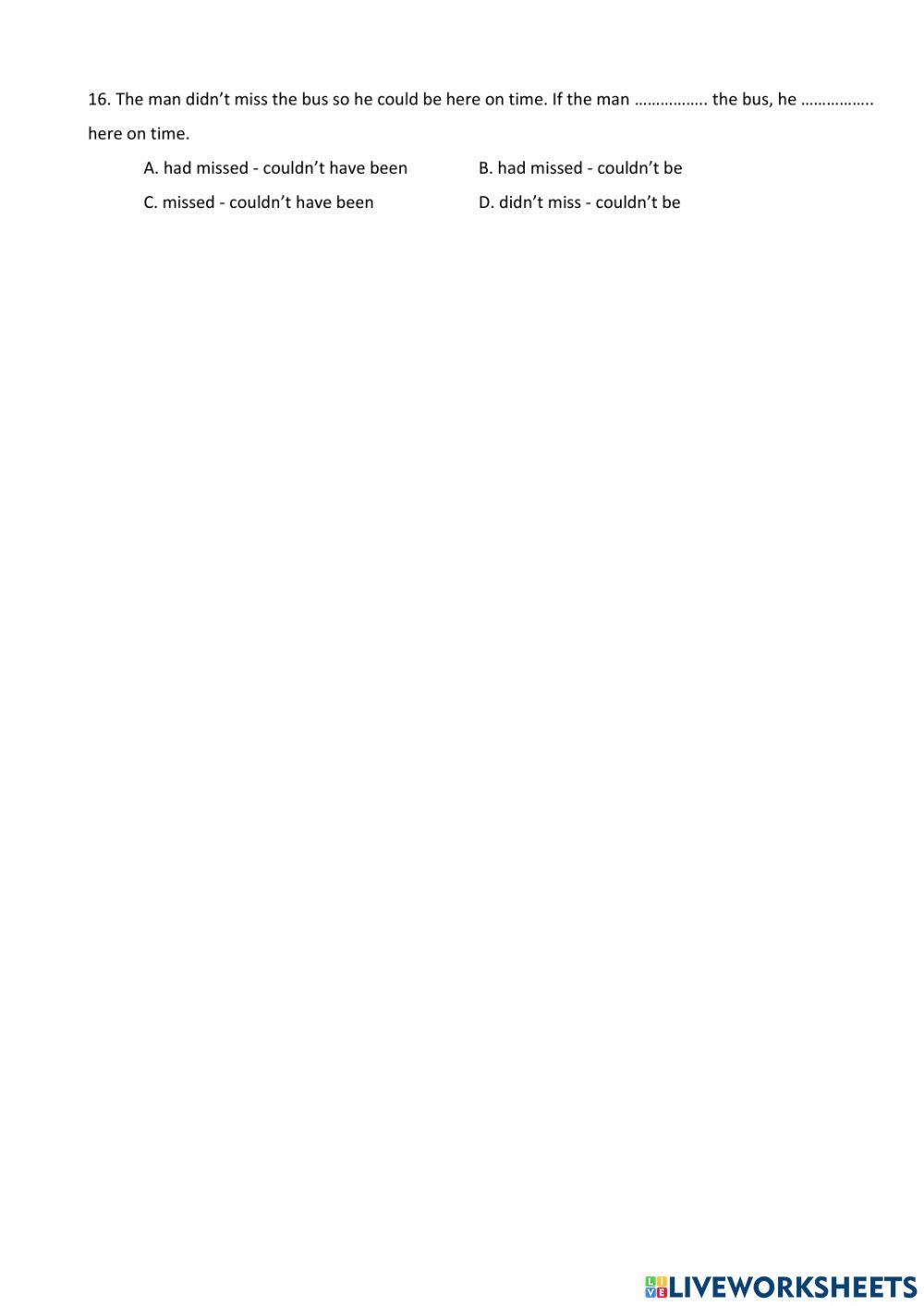 16. The man didn't miss the bus so he could be here on time. If the man ____ the bus, he ____ here on time.

A. had missed - couldn't have been B. had missed - couldn't be

C. missed - couldn't have been D. didn't miss - couldn't be

LIVEWORKSHEETS